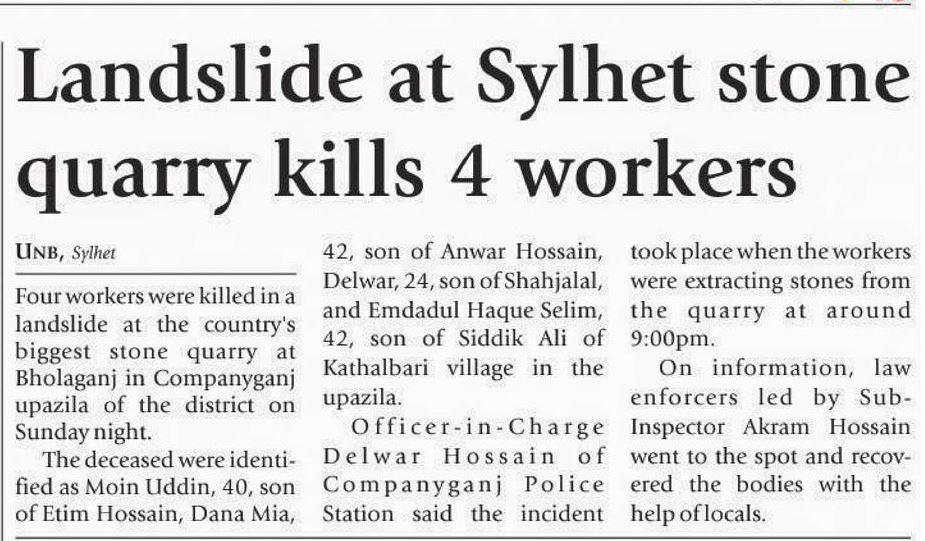 Landslide at Sylhet stone quarry kills 4 workers

UNB, Sylhet

Four workers were killed in a landslide at the country's biggest stone quarry at Bholaganj in Companyganj upazila of the district on Sunday night.

The deceased were identified as Moin Uddin, 40, son of Etim Hossain, Dana Mia, 42, son of Anwar Hossain, Delwar, 24, son of Shahjalal, and Emdadul Haque Selim, 42, son of Siddik Ali of Kathalbari village in the upazila.

Officer-in-Charge Delwar Hossain of Companyganj Police Station said the incident took place when the workers were extracting stones from the quarry at around 9:00pm.

On information, law enforcers led by Sub-Inspector Akram Hossain went to the spot and recovered the bodies with the help of locals.